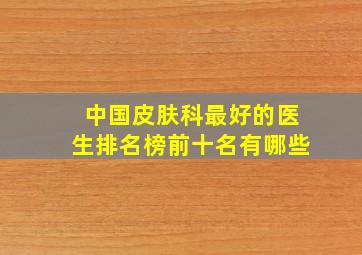 中国皮肤科最好的医生排名榜前十名有哪些